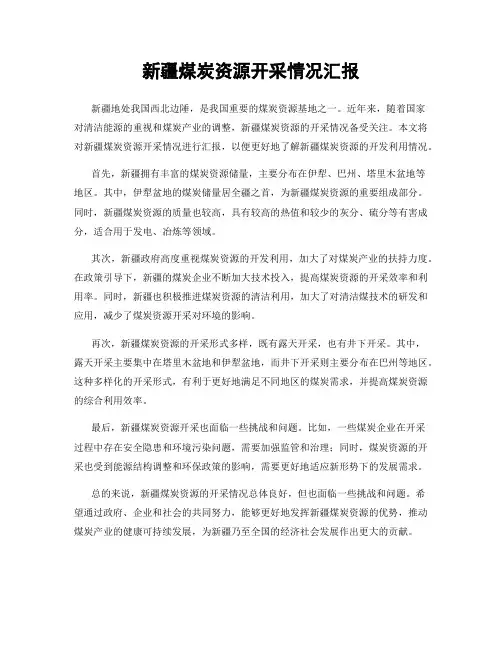 新疆煤炭资源开采情况汇报

新疆地处我国西北边陲，是我国重要的煤炭资源基地之一。近年来，随着国家对清洁能源的重视和煤炭产业的调整，新疆煤炭资源的开采情况备受关注。本文将对新疆煤炭资源开采情况进行汇报，以便更好地了解新疆煤炭资源的开发利用情况。

首先，新疆拥有丰富的煤炭资源储量，主要分布在伊犁、巴州、塔里木盆地等地区。其中，伊犁盆地的煤炭储量居全疆之首，为新疆煤炭资源的重要组成部分。同时，新疆煤炭资源的质量也较高，具有较高的热值和较少的灰分、硫分等有害成分，适合用于发电、冶炼等领域。

其次，新疆政府高度重视煤炭资源的开发利用，加大了对煤炭产业的扶持力度。在政策引导下，新疆的煤炭企业不断加大技术投入，提高煤炭资源的开采效率和利用率。同时，新疆也积极推进煤炭资源的清洁利用，加大了对清洁煤技术的研发和应用，减少了煤炭资源开采对环境的影响。

再次，新疆煤炭资源的开采形式多样，既有露天开采，也有井下开采。其中，露天开采主要集中在塔里木盆地和伊犁盆地，而井下开采则主要分布在巴州等地区。这种多样化的开采形式，有利于更好地满足不同地区的煤炭需求，并提高煤炭资源的综合利用效率。

最后，新疆煤炭资源开采也面临一些挑战和问题。比如，一些煤炭企业在开采过程中存在安全隐患和环境污染问题，需要加强监管和治理；同时，煤炭资源的开采也受到能源结构调整和环保政策的影响，需要更好地适应新形势下的发展需求。

总的来说，新疆煤炭资源的开采情况总体良好，但也面临一些挑战和问题。希望通过政府、企业和社会的共同努力，能够更好地发挥新疆煤炭资源的优势，推动煤炭产业的健康可持续发展，为新疆乃至全国的经济社会发展作出更大的贡献。